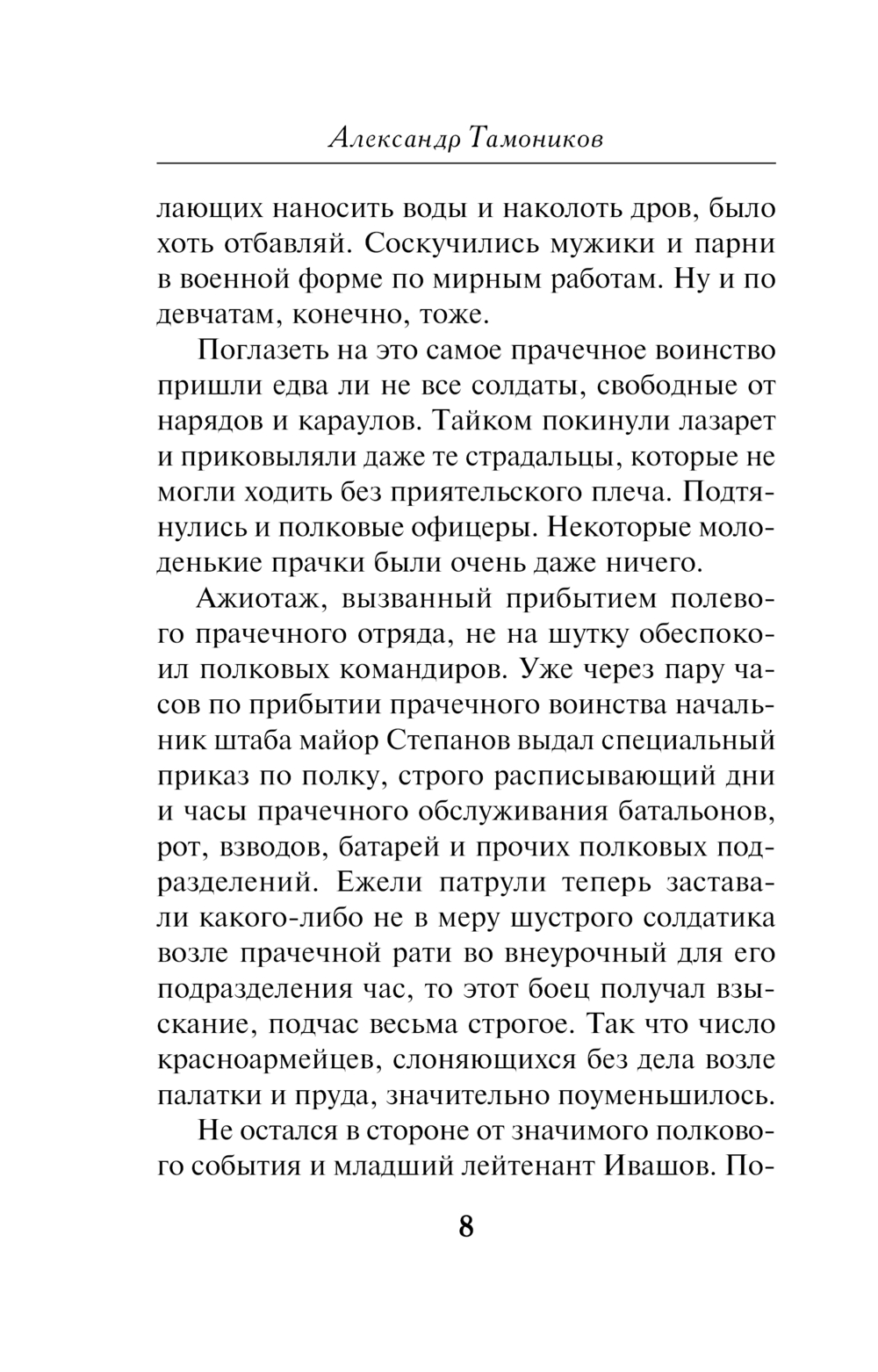 Александр Тамоников

лающих наносить воды и наколоть дров, было хоть отбавляй. Соскучились мужики и парни в военной форме по мирным работам. Ну и по девчатам, конечно, тоже.

Поглазеть на это самое прачечное воинство пришли едва ли не все солдаты, свободные от нарядов и караулов. Тайком покинули лазарет и приковыляли даже те страдальцы, которые не могли ходить без приятельского плеча. Подтянулись и полковые офицеры. Некоторые молоденькие прачки были очень даже ничего.

Ажиотаж, вызванный прибытием полевого прачечного отряда, не на шутку обеспокоил полковых командиров. Уже через пару часов по прибытии прачечного воинства начальник штаба майор Степанов выдал специальный приказ по полку, строго расписывающий дни и часы прачечного обслуживания батальонов, рот, взводов, батарей и прочих полковых подразделений. Ежели патрули теперь заставали какого-либо не в меру шустрого солдатика возле прачечной рати во внеурочный для его подразделения час, то этот боец получал взыскание, подчас весьма строгое. Так что число красноармейцев, слоняющихся без дела возле палатки и пруда, значительно поуменьшилось.

Не остался в стороне от значимого полкового события и младший лейтенант Ивашов. По-

8